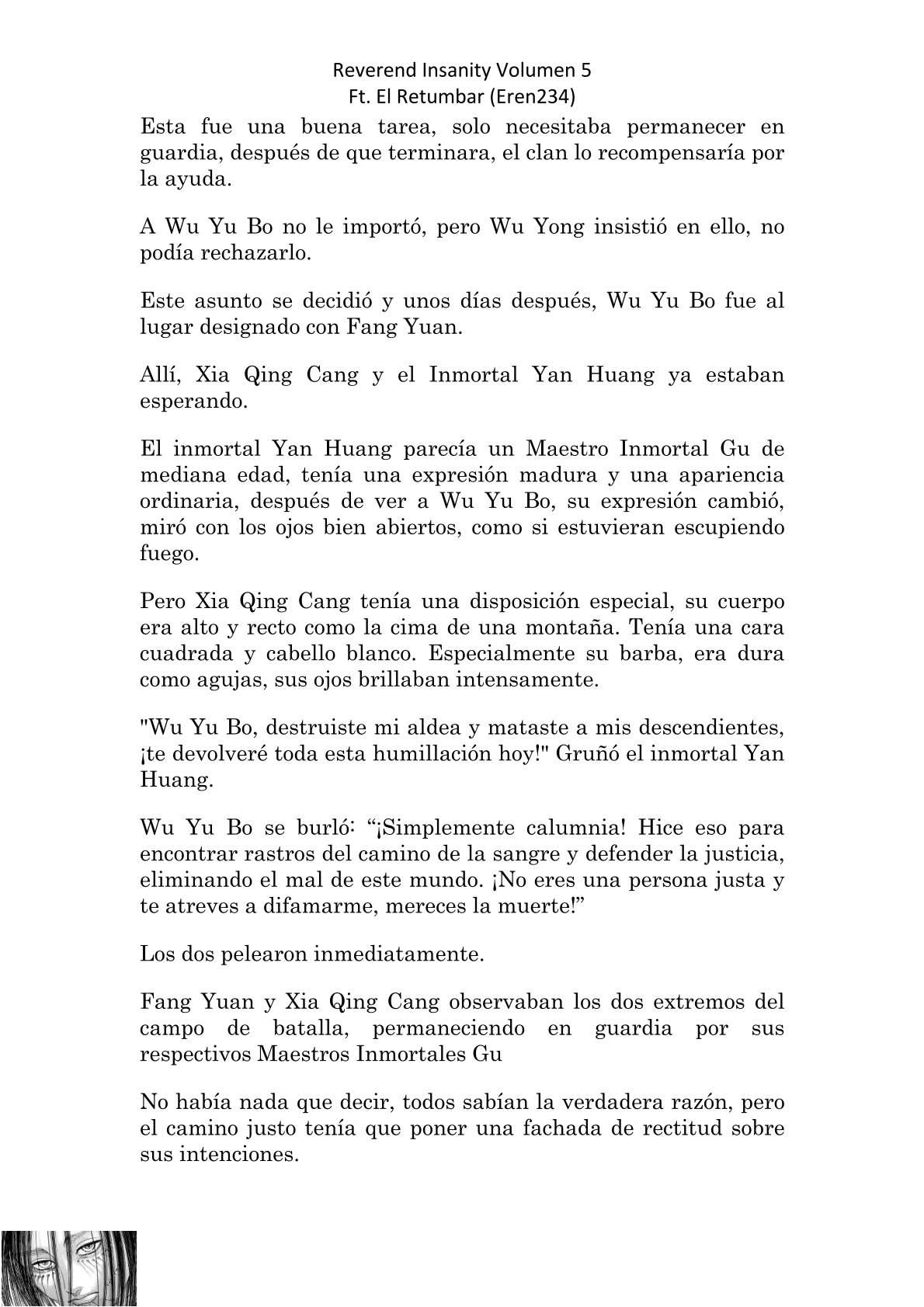 Reverend Insanity Volumen 5
Ft. El Retumbar (Eren234)

Esta fue una buena tarea, solo necesitaba permanecer en guardia, después de que terminara, el clan lo recompensaría por la ayuda.

A Wu Yu Bo no le importó, pero Wu Yong insistió en ello, no podía rechazarlo.

Este asunto se decidió y unos días después, Wu Yu Bo fue al lugar designado con Fang Yuan.

Allí, Xia Qing Cang y el Inmortal Yan Huang ya estaban esperando.

El inmortal Yan Huang parecía un Maestro Inmortal Gu de mediana edad, tenía una expresión madura y una apariencia ordinaria, después de ver a Wu Yu Bo, su expresión cambió, miró con los ojos bien abiertos, como si estuvieran escupiendo fuego.

Pero Xia Qing Cang tenía una disposición especial, su cuerpo era alto y recto como la cima de una montaña. Tenía una cara cuadrada y cabello blanco. Especialmente su barba, era dura como agujas, sus ojos brillaban intensamente.

"Wu Yu Bo, destruiste mi aldea y mataste a mis descendientes, ¡te devolveré toda esta humillación hoy!" Gruñó el inmortal Yan Huang.

Wu Yu Bo se burló: “¡Simplemente calumnia! Hice eso para encontrar rastros del camino de la sangre y defender la justicia, eliminando el mal de este mundo. ¡No eres una persona justa y te atreves a difamarme, mereces la muerte!”

Los dos pelearon inmediatamente.

Fang Yuan y Xia Qing Cang observaban los dos extremos del campo de batalla, permaneciendo en guardia por sus respectivos Maestros Inmortales Gu

No había nada que decir, todos sabían la verdadera razón, pero el camino justo tenía que poner una fachada de rectitud sobre sus intenciones.